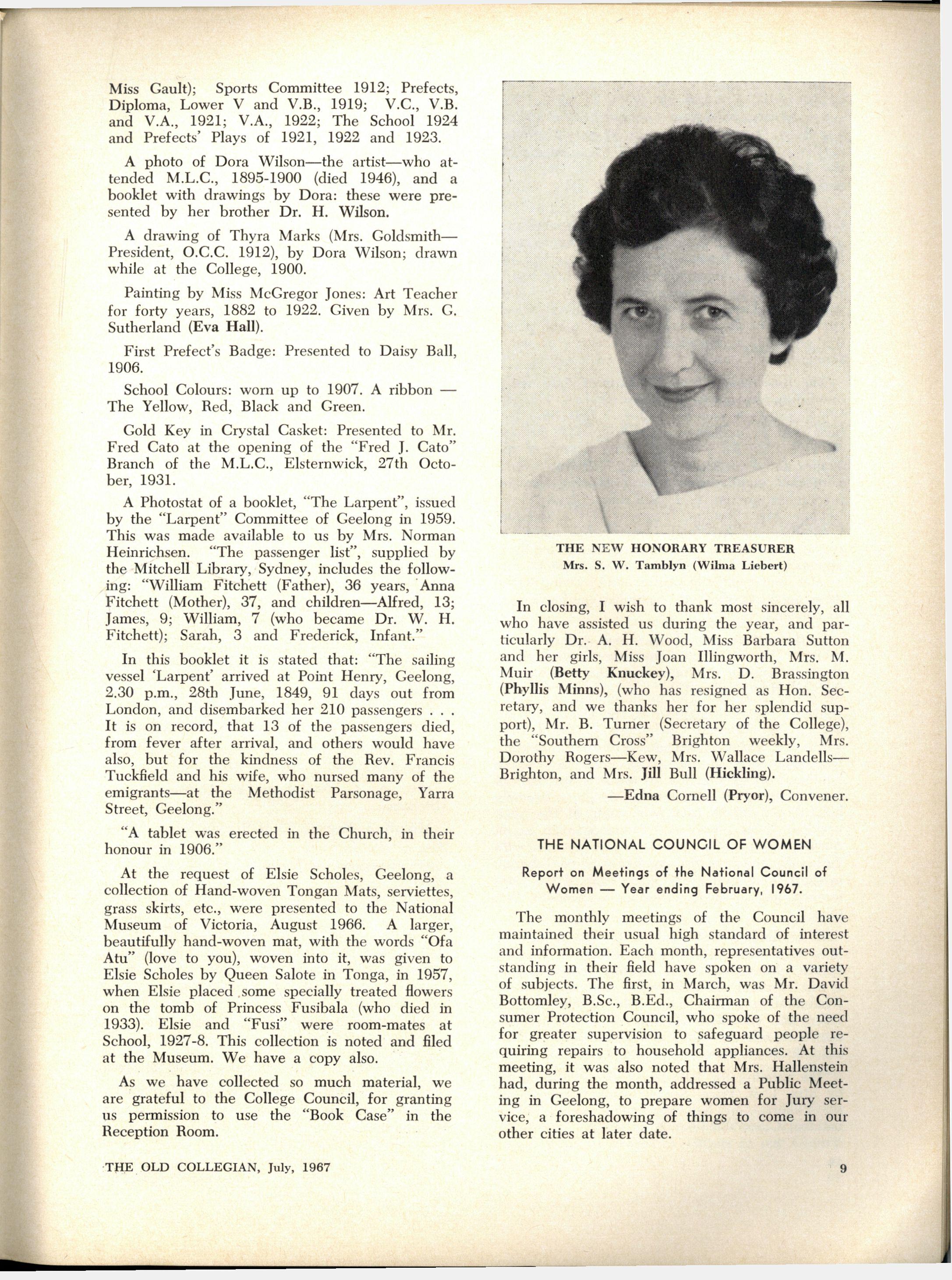 Miss Gault); Sports Committee 1912; Prefects, Diploma, Lower V and V.B., 1919; V.C., V.B. and V.A., 1921; V.A., 1922; The School 1924 and Prefects' Plays of 1921, 1922 and 1923.

A photo of Dora Wilson—the artist—who attended M.L.C., 1895-1900 (died 1946), and a booklet with drawings by Dora: these were presented by her brother Dr. H. Wilson.

A drawing of Thyra Marks (Mrs. Goldsmith—President, O.C.C. 1912), by Dora Wilson; drawn while at the College, 1900.

Painting by Miss McGregor Jones: Art Teacher for forty years, 1882 to 1922. Given by Mrs. G. Sutherland (Eva Hall).

First Prefect's Badge: Presented to Daisy Ball, 1906.

School Colours: worn up to 1907. A ribbon — The Yellow, Red, Black and Green.

Gold Key in Crystal Casket: Presented to Mr. Fred Cato at the opening of the "Fred J. Cato" Branch of the M.L.C., Elsternwick, 27th October, 1931.

A Photostat of a booklet, "The Larpent", issued by the "Larpent" Committee of Geelong in 1959. This was made available to us by Mrs. Norman Heinrichsen. "The passenger list", supplied by the Mitchell Library, Sydney, includes the following: "William Fitchett (Father), 36 years, Anna Fitchett (Mother), 37, and children—Alfred, 13; James, 9; William, 7 (who became Dr. W. H. Fitchett); Sarah, 3 and Frederick, Infant."

In this booklet it is stated that: "The sailing vessel 'Larpent' arrived at Point Henry, Geelong, 2.30 p.m., 28th June, 1849, 91 days out from London, and disembarked her 210 passengers . . . It is on record, that 13 of the passengers died, from fever after arrival, and others would have also, but for the kindness of the Rev. Francis Tuckfield and his wife, who nursed many of the emigrants—at the Methodist Parsonage, Yarra Street, Geelong."

"A tablet was erected in the Church, in their honour in 1906."

At the request of Elsie Scholes, Geelong, a collection of Hand-woven Tongan Mats, serviettes, grass skirts, etc., were presented to the National Museum of Victoria, August 1966. A larger, beautifully hand-woven mat, with the words "Ofa Atu" (love to you), woven into it, was given to Elsie Scholes by Queen Salote in Tonga, in 1957, when Elsie placed some specially treated flowers on the tomb of Princess Fusibala (who died in 1933). Elsie and "Fusi" were room-mates at School, 1927-8. This collection is noted and filed at the Museum. We have a copy also.

As we have collected so much material, we are grateful to the College Council, for granting us permission to use the "Book Case" in the Reception Room.

THE NEW HONORARY TREASURER
Mrs. S. W. Tamblyn (Wilma Liebert)

In closing, I wish to thank most sincerely, all who have assisted us during the year, and particularly Dr. A. H. Wood, Miss Barbara Sutton and her girls, Miss Joan Illingworth, Mrs. M. Muir (Betty Knuckey), Mrs. D. Brassington (Phyllis Minns), (who has resigned as Hon. Secretary, and we thanks her for her splendid support), Mr. B. Turner (Secretary of the College), the "Southern Cross" Brighton weekly, Mrs. Dorothy Rogers—Kew, Mrs. Wallace Landells—Brighton, and Mrs. Jill Bull (Hickling).

—Edna Cornell (Pryor), Convener.

THE NATIONAL COUNCIL OF WOMEN

Report on Meetings of the National Council of Women — Year ending February, 1967.

The monthly meetings of the Council have maintained their usual high standard of interest and information. Each month, representatives outstanding in their field have spoken on a variety of subjects. The first, in March, was Mr. David Bottomley, B.Sc., B.Ed., Chairman of the Consumer Protection Council, who spoke of the need for greater supervision to safeguard people requiring repairs to household appliances. At this meeting, it was also noted that Mrs. Hallenstein had, during the month, addressed a Public Meeting in Geelong, to prepare women for Jury service, a foreshadowing of things to come in our other cities at later date.

THE OLD COLLEGIAN, July, 1967

9